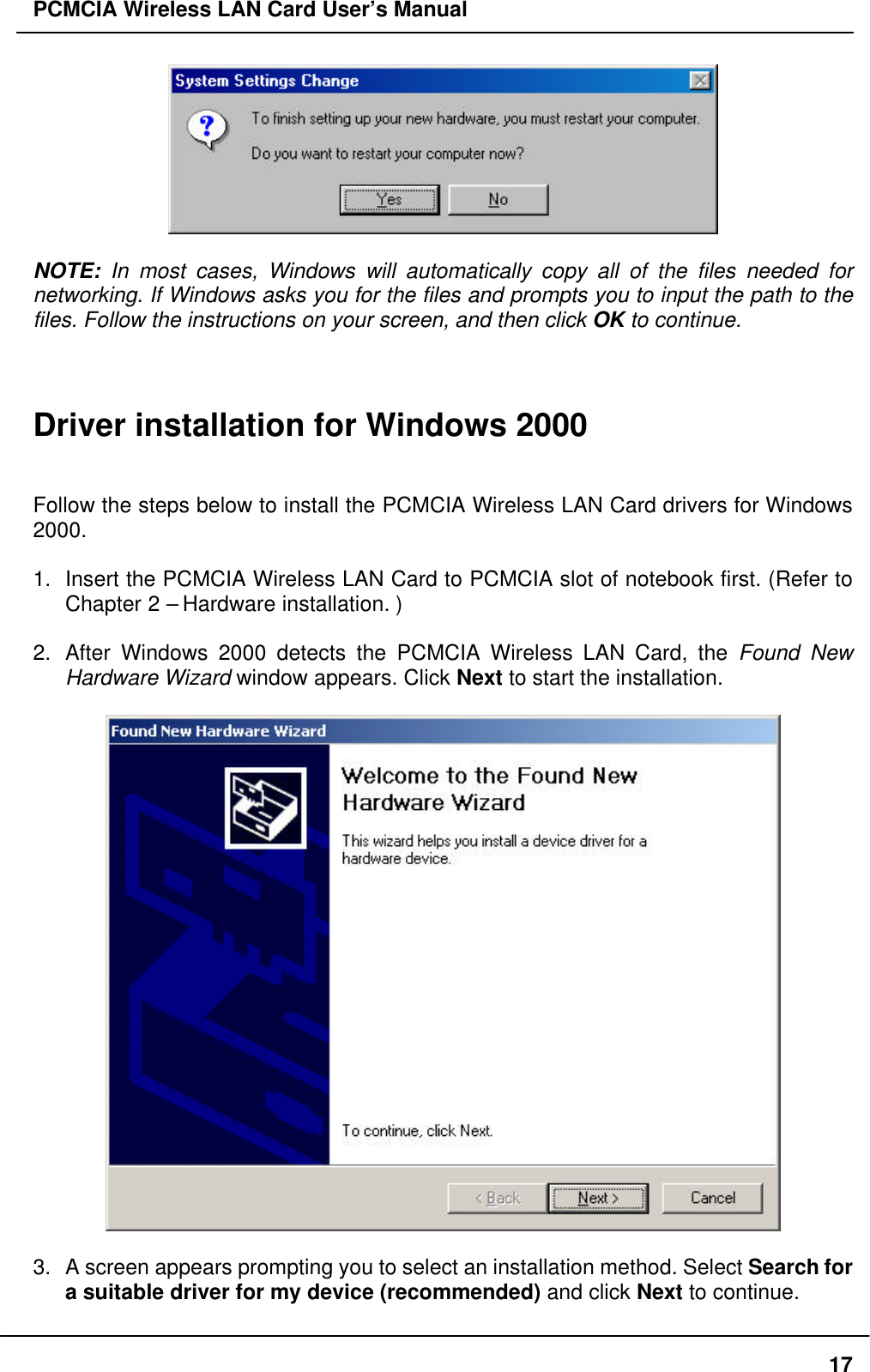 PCMCIA Wireless LAN Card User's Manual

System Settings Change

To finish setting up your new hardware, you must restart your computer.

Do you want to restart your computer now?

Yes No

NOTE: In most cases, Windows will automatically copy all of the files needed for networking. If Windows asks you for the files and prompts you to input the path to the files. Follow the instructions on your screen, and then click OK to continue.

Driver installation for Windows 2000

Follow the steps below to install the PCMCIA Wireless LAN Card drivers for Windows 2000.

1. Insert the PCMCIA Wireless LAN Card to PCMCIA slot of notebook first. (Refer to Chapter 2 – Hardware installation. )

2. After Windows 2000 detects the PCMCIA Wireless LAN Card, the Found New Hardware Wizard window appears. Click Next to start the installation.

Found New Hardware Wizard

Welcome to the Found New Hardware Wizard

This wizard helps you install a device driver for a hardware device.

To continue, click Next.

< Back Next > Cancel

3. A screen appears prompting you to select an installation method. Select Search for a suitable driver for my device (recommended) and click Next to continue.

17